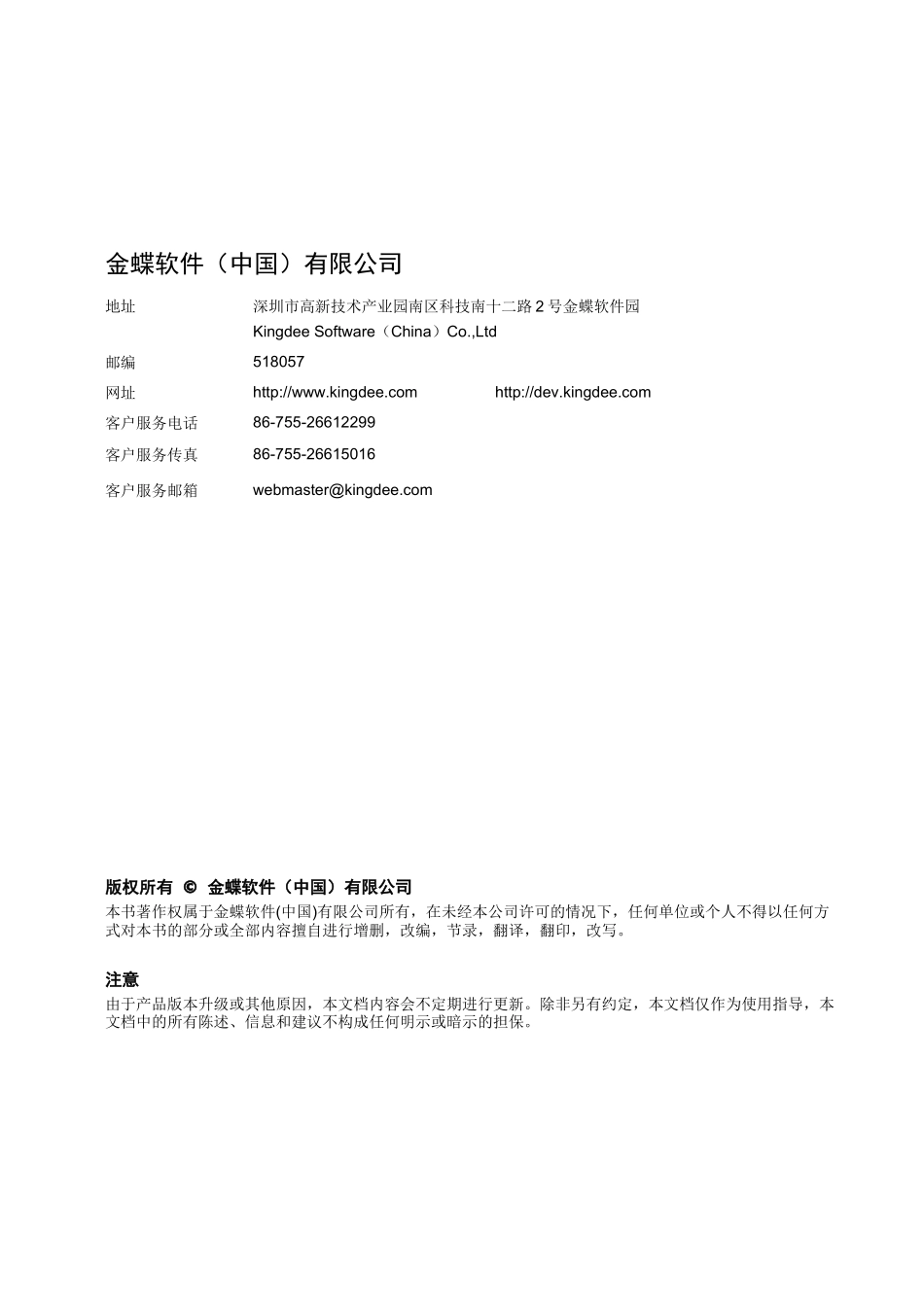 金蝶软件（中国）有限公司

地址　深圳市高新技术产业园南区科技南十二路 2 号金蝶软件园
Kingdee Software（China）Co.,Ltd

邮编　518057

网址　http://www.kingdee.com　http://dev.kingdee.com

客户服务电话　86-755-26612299

客户服务传真　86-755-26615016

客户服务邮箱　webmaster@kingdee.com

版权所有 © 金蝶软件（中国）有限公司

本书著作权属于金蝶软件(中国)有限公司所有，在未经本公司许可的情况下，任何单位或个人不得以任何方式对本书的部分或全部内容擅自进行增删，改编，节录，翻译，翻印，改写。

注意

由于产品版本升级或其他原因，本文档内容会不定期进行更新。除非另有约定，本文档仅作为使用指导，本文档中的所有陈述、信息和建议不构成任何明示或暗示的担保。